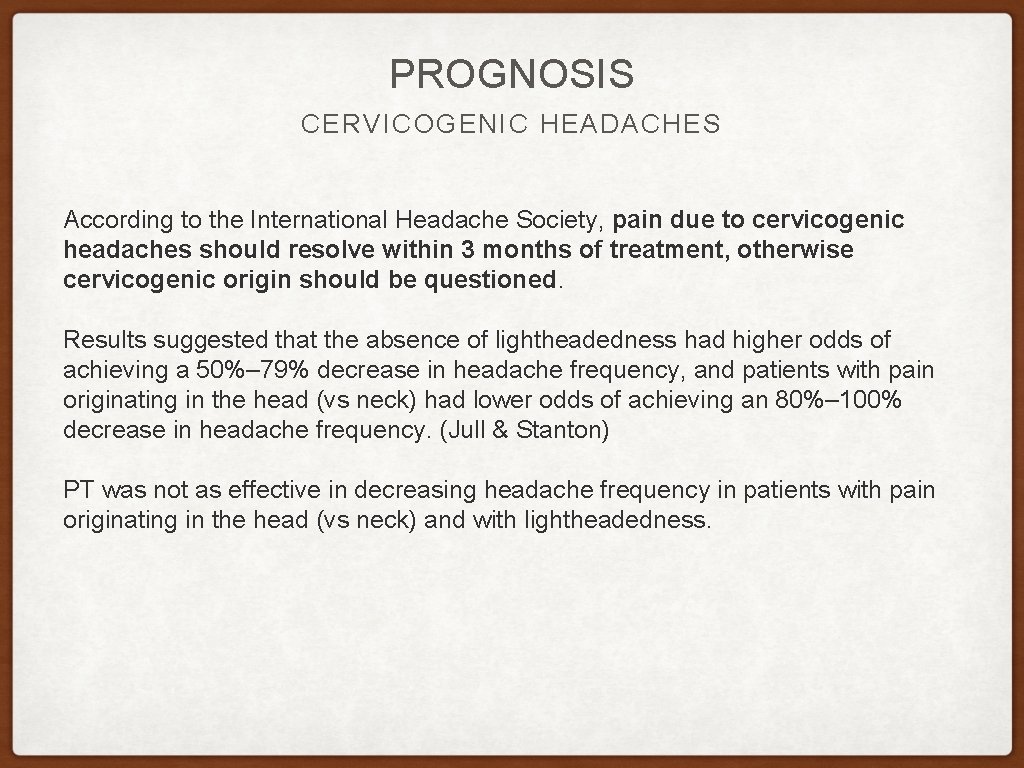 PROGNOSIS

CERVICOGENIC HEADACHES

According to the International Headache Society, pain due to cervicogenic headaches should resolve within 3 months of treatment, otherwise cervicogenic origin should be questioned.

Results suggested that the absence of lightheadedness had higher odds of achieving a 50%–79% decrease in headache frequency, and patients with pain originating in the head (vs neck) had lower odds of achieving an 80%–100% decrease in headache frequency. (Jull & Stanton)

PT was not as effective in decreasing headache frequency in patients with pain originating in the head (vs neck) and with lightheadedness.